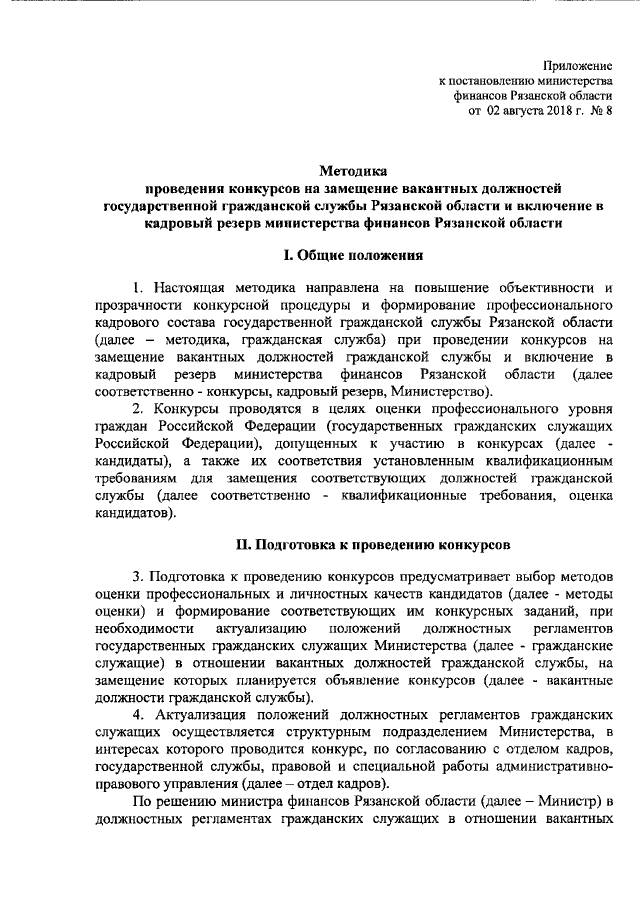 Приложение
к постановлению министерства
финансов Рязанской области
от 02 августа 2018 г. № 8

Методика
проведения конкурсов на замещение вакантных должностей государственной гражданской службы Рязанской области и включение в кадровый резерв министерства финансов Рязанской области

I. Общие положения

1. Настоящая методика направлена на повышение объективности и прозрачности конкурсной процедуры и формирование профессионального кадрового состава государственной гражданской службы Рязанской области (далее – методика, гражданская служба) при проведении конкурсов на замещение вакантных должностей гражданской службы и включение в кадровый резерв министерства финансов Рязанской области (далее соответственно - конкурсы, кадровый резерв, Министерство).

2. Конкурсы проводятся в целях оценки профессионального уровня граждан Российской Федерации (государственных гражданских служащих Российской Федерации), допущенных к участию в конкурсах (далее - кандидаты), а также их соответствия установленным квалификационным требованиям для замещения соответствующих должностей гражданской службы (далее соответственно - квалификационные требования, оценка кандидатов).

II. Подготовка к проведению конкурсов

3. Подготовка к проведению конкурсов предусматривает выбор методов оценки профессиональных и личностных качеств кандидатов (далее - методы оценки) и формирование соответствующих им конкурсных заданий, при необходимости актуализацию положений должностных регламентов государственных гражданских служащих Министерства (далее - гражданские служащие) в отношении вакантных должностей гражданской службы, на замещение которых планируется объявление конкурсов (далее - вакантные должности гражданской службы).

4. Актуализация положений должностных регламентов гражданских служащих осуществляется структурным подразделением Министерства, в интересах которого проводится конкурс, по согласованию с отделом кадров, государственной службы, правовой и специальной работы административно-правового управления (далее – отдел кадров).

По решению министра финансов Рязанской области (далее – Министр) в должностных регламентах гражданских служащих в отношении вакантных